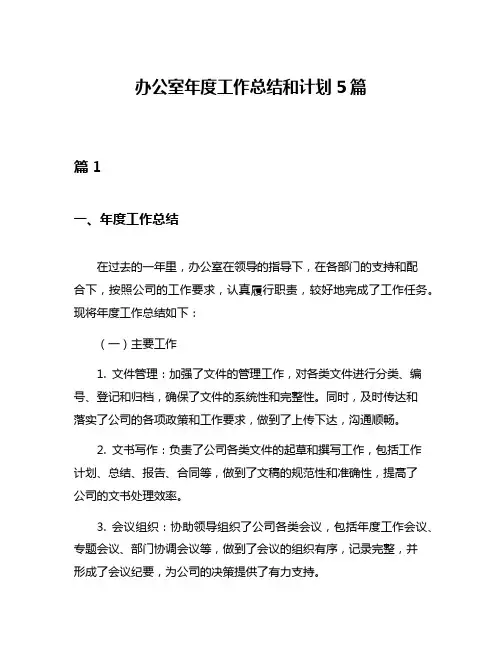 办公室年度工作总结和计划5篇

篇1

一、年度工作总结

在过去的一年里，办公室在领导的指导下，在各部门的支持和配合下，按照公司的工作要求，认真履行职责，较好地完成了工作任务。现将年度工作总结如下：

（一）主要工作

1. 文件管理：加强了文件的管理工作，对各类文件进行分类、编号、登记和归档，确保了文件的系统性和完整性。同时，及时传达和落实了公司的各项政策和工作要求，做到了上传下达，沟通顺畅。

2. 文书写作：负责了公司各类文件的起草和撰写工作，包括工作计划、总结、报告、合同等，做到了文稿的规范性和准确性，提高了公司的文书处理效率。

3. 会议组织：协助领导组织了公司各类会议，包括年度工作会议、专题会议、部门协调会议等，做到了会议的组织有序，记录完整，并形成了会议纪要，为公司的决策提供了有力支持。